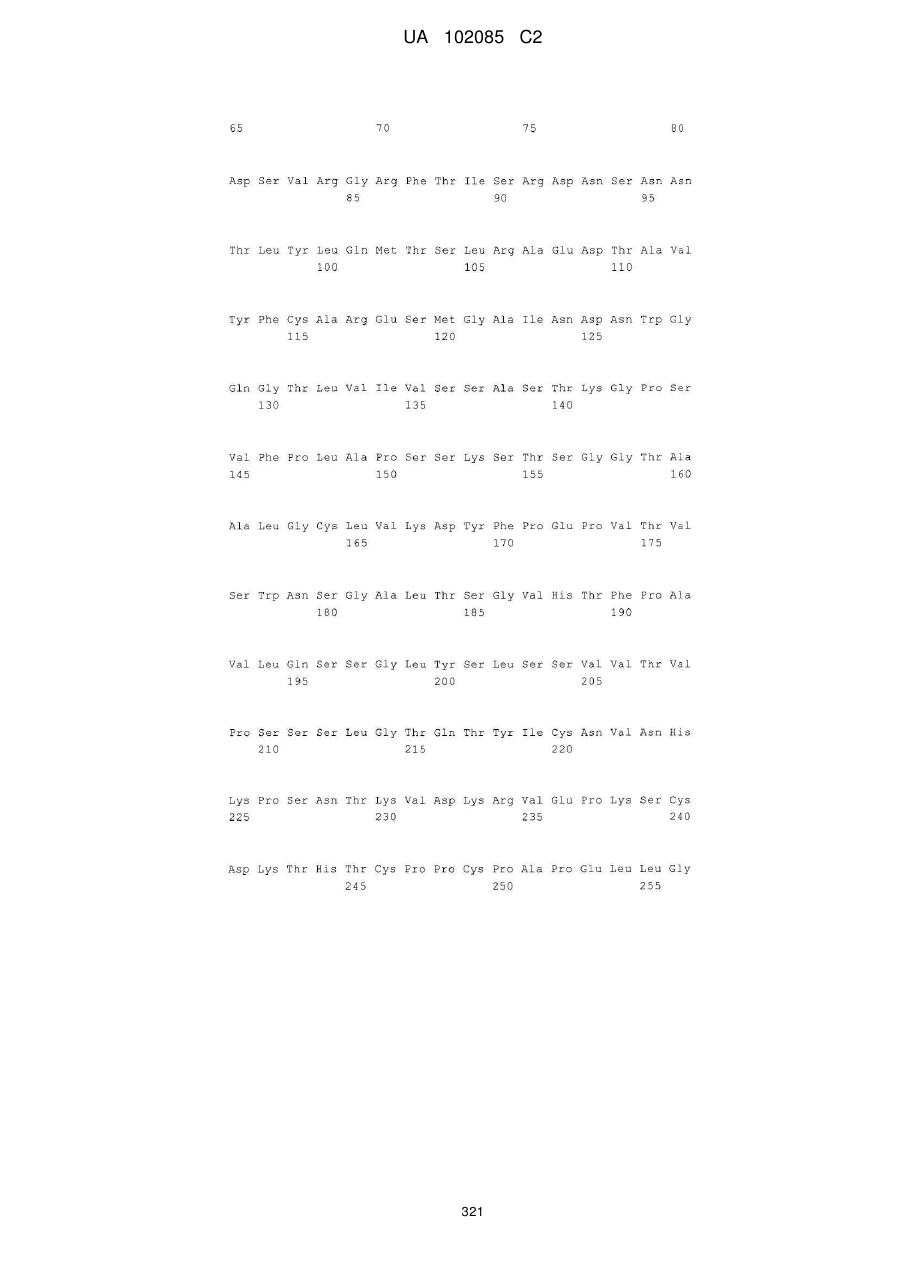 UA 102085 C2

65 70 75 80

Asp Ser Val Arg Gly Arg Phe Thr Ile Ser Arg Asp Asn Ser Asn Asn
85 90 95

Thr Leu Tyr Leu Gln Met Thr Ser Leu Arg Ala Glu Asp Thr Ala Val
100 105 110

Tyr Phe Cys Ala Arg Glu Ser Met Gly Ala Ile Asn Asp Asn Trp Gly
115 120 125

Gln Gly Thr Leu Val Ile Val Ser Ser Ala Ser Thr Lys Gly Pro Ser
130 135 140

Val Phe Pro Leu Ala Pro Ser Ser Lys Ser Thr Ser Gly Gly Thr Ala
145 150 155 160

Ala Leu Gly Cys Leu Val Lys Asp Tyr Phe Pro Glu Pro Val Thr Val
165 170 175

Ser Trp Asn Ser Gly Ala Leu Thr Ser Gly Val His Thr Phe Pro Ala
180 185 190

Val Leu Gln Ser Ser Gly Leu Tyr Ser Leu Ser Ser Val Val Thr Val
195 200 205

Pro Ser Ser Ser Leu Gly Thr Gln Thr Tyr Ile Cys Asn Val Asn His
210 215 220

Lys Pro Ser Asn Thr Lys Val Asp Lys Arg Val Glu Pro Lys Ser Cys
225 230 235 240

Asp Lys Thr His Thr Cys Pro Pro Cys Pro Ala Pro Glu Leu Leu Gly
245 250 255

321